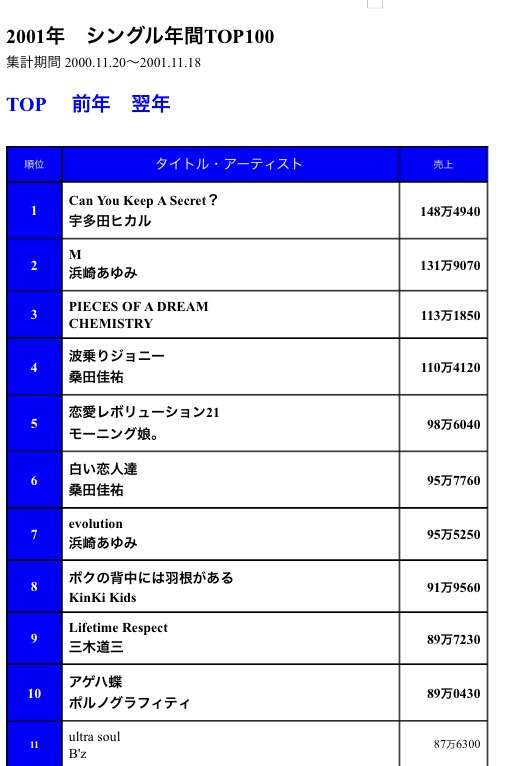 2001年　シングル年間TOP100

集計期間 2000.11.20〜2001.11.18

TOP　前年　翌年

| 順位 | タイトル・アーティスト | 売上 |
|---|---|---|
| 1 | Can You Keep A Secret？ 宇多田ヒカル | 148万4940 |
| 2 | M 浜崎あゆみ | 131万9070 |
| 3 | PIECES OF A DREAM CHEMISTRY | 113万1850 |
| 4 | 波乗りジョニー 桑田佳祐 | 110万4120 |
| 5 | 恋愛レボリューション21 モーニング娘。 | 98万6040 |
| 6 | 白い恋人達 桑田佳祐 | 95万7760 |
| 7 | evolution 浜崎あゆみ | 95万5250 |
| 8 | ボクの背中には羽根がある KinKi Kids | 91万9560 |
| 9 | Lifetime Respect 三木道三 | 89万7230 |
| 10 | アゲハ蝶 ポルノグラフィティ | 89万0430 |
| 11 | ultra soul B'z | 87万6300 |